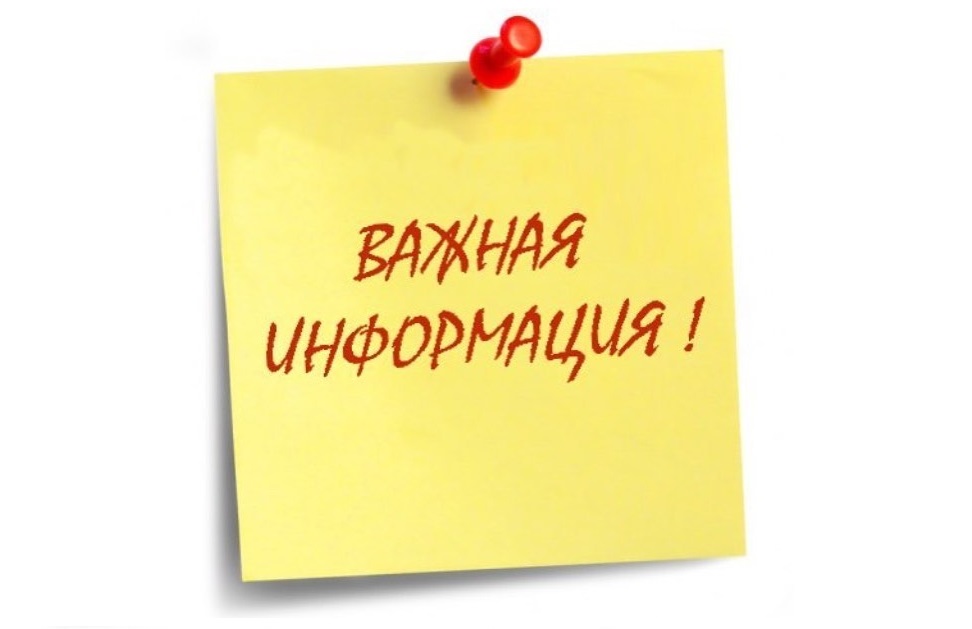 ВАЖНАЯ ИНФОРМАЦИЯ !